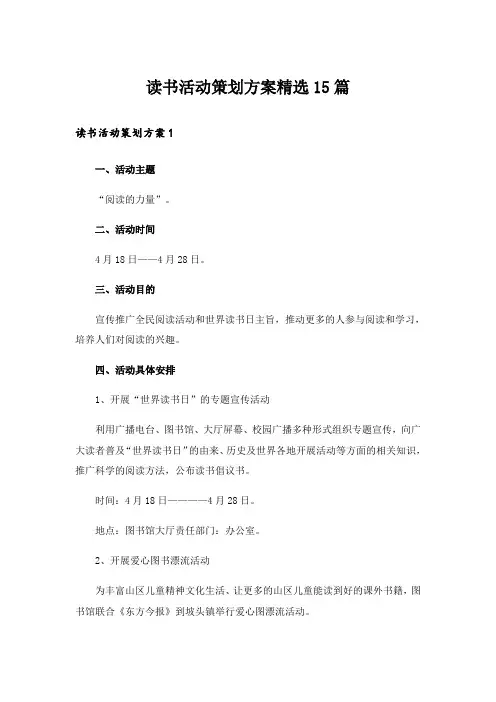 读书活动策划方案精选15篇

读书活动策划方案1

一、活动主题

“阅读的力量”。

二、活动时间

4月18日——4月28日。

三、活动目的

宣传推广全民阅读活动和世界读书日主旨，推动更多的人参与阅读和学习，培养人们对阅读的兴趣。

四、活动具体安排

1、开展“世界读书日”的专题宣传活动

利用广播电台、图书馆、大厅屏幕、校园广播多种形式组织专题宣传，向广大读者普及“世界读书日”的由来、历史及世界各地开展活动等方面的相关知识，推广科学的阅读方法，公布读书倡议书。

时间：4月18日————4月28日。

地点：图书馆大厅责任部门：办公室。

2、开展爱心图书漂流活动

为丰富山区儿童精神文化生活、让更多的山区儿童能读到好的课外书籍，图书馆联合《东方今报》到坡头镇举行爱心图漂流活动。